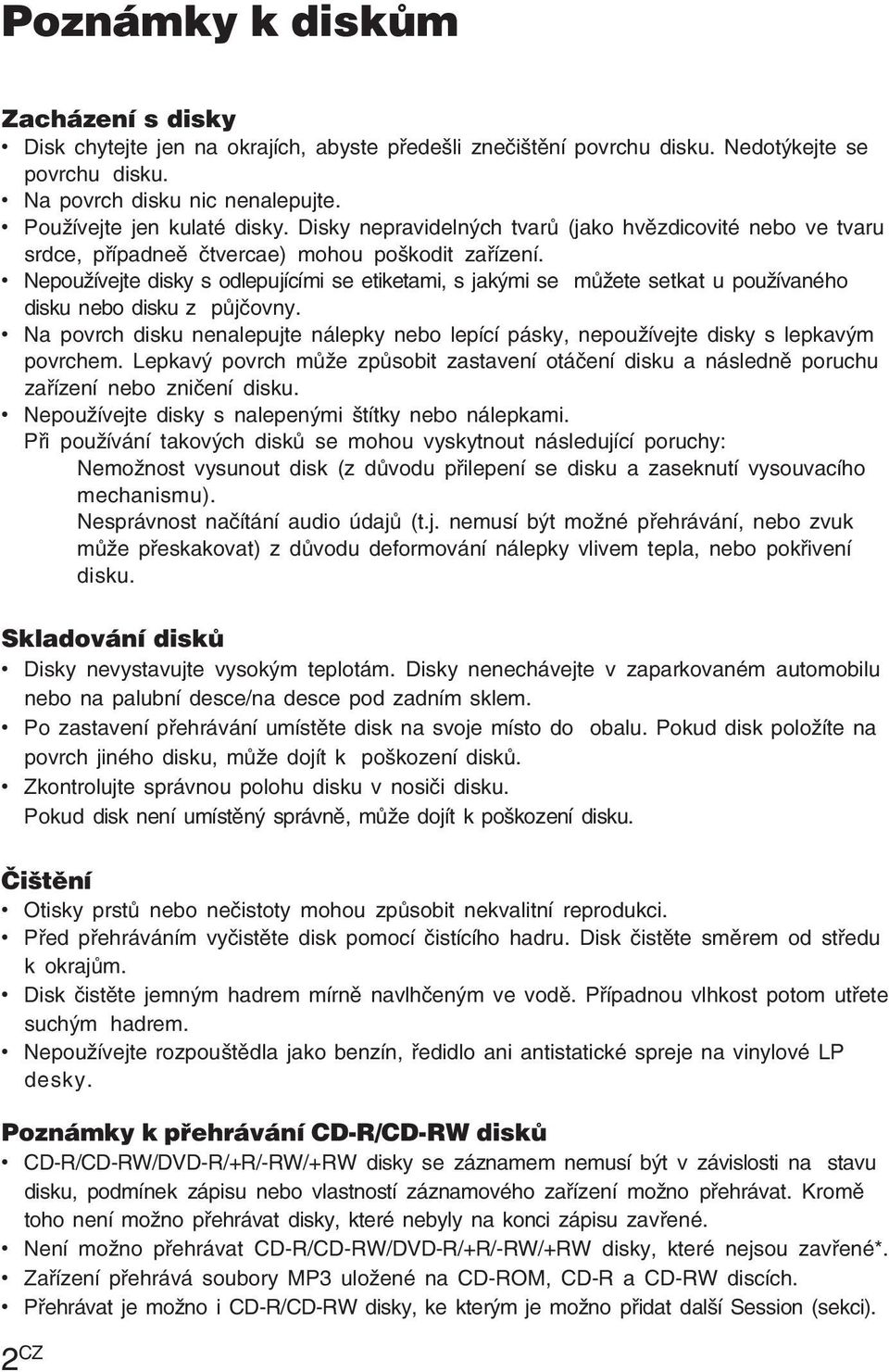 Poznámky k diskům

Zacházení s disky
• Disk chytejte jen na okrajích, abyste předešli znečištění povrchu disku. Nedotýkejte se povrchu disku.
• Na povrch disku nic nenalepujte.
• Používejte jen kulaté disky. Disky nepravidelných tvarů (jako hvězdicovité nebo ve tvaru srdce, případneě čtvercae) mohou poškodit zařízení.
• Nepoužívejte disky s odlepujícími se etiketami, s jakými se můžete setkat u používaného disku nebo disku z půjčovny.
• Na povrch disku nenalepujte nálepky nebo lepící pásky, nepoužívejte disky s lepkavým povrchem. Lepkavý povrch může způsobit zastavení otáčení disku a následně poruchu zařízení nebo zničení disku.
• Nepoužívejte disky s nalepenými štítky nebo nálepkami.
Při používání takových disků se mohou vyskytnout následující poruchy:
Nemožnost vysunout disk (z důvodu přilepení se disku a zaseknutí vysouvacího mechanismu).
Nesprávnost načítání audio údajů (t.j. nemusí být možné přehrávání, nebo zvuk může přeskakovat) z důvodu deformování nálepky vlivem tepla, nebo pokřivení disku.

Skladování disků
• Disky nevystavujte vysokým teplotám. Disky nenechávejte v zaparkovaném automobilu nebo na palubní desce/na desce pod zadním sklem.
• Po zastavení přehrávání umístěte disk na svoje místo do obalu. Pokud disk položíte na povrch jiného disku, může dojít k poškození disků.
• Zkontrolujte správnou polohu disku v nosiči disku.
Pokud disk není umístěný správně, může dojít k poškození disku.

Čištění
• Otisky prstů nebo nečistoty mohou způsobit nekvalitní reprodukci.
• Před přehráváním vyčistěte disk pomocí čistícího hadru. Disk čistěte směrem od středu k okrajům.
• Disk čistěte jemným hadrem mírně navlhčeným ve vodě. Případnou vlhkost potom utřete suchým hadrem.
• Nepoužívejte rozpouštědla jako benzín, ředidlo ani antistatické spreje na vinylové LP desky.

Poznámky k přehrávání CD-R/CD-RW disků
• CD-R/CD-RW/DVD-R/+R/-RW/+RW disky se záznamem nemusí být v závislosti na stavu disku, podmínek zápisu nebo vlastností záznamového zařízení možno přehrávat. Kromě toho není možno přehrávat disky, které nebyly na konci zápisu zavřené.
• Není možno přehrávat CD-R/CD-RW/DVD-R/+R/-RW/+RW disky, které nejsou zavřené*.
• Zařízení přehrává soubory MP3 uložené na CD-ROM, CD-R a CD-RW discích.
• Přehrávat je možno i CD-R/CD-RW disky, ke kterým je možno přidat další Session (sekci).

2CZ